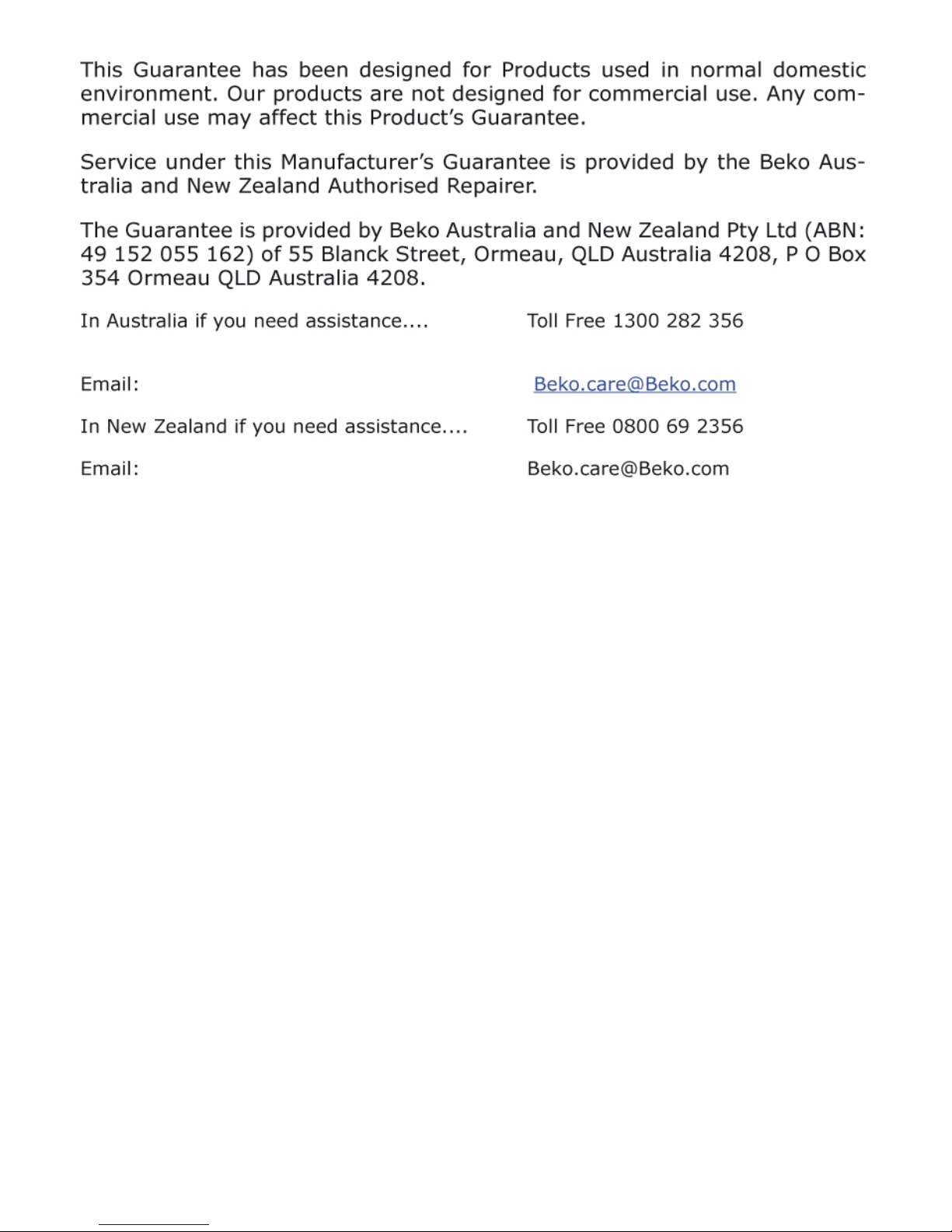 This Guarantee has been designed for Products used in normal domestic environment. Our products are not designed for commercial use. Any commercial use may affect this Product's Guarantee.

Service under this Manufacturer's Guarantee is provided by the Beko Australia and New Zealand Authorised Repairer.

The Guarantee is provided by Beko Australia and New Zealand Pty Ltd (ABN: 49 152 055 162) of 55 Blanck Street, Ormeau, QLD Australia 4208, P O Box 354 Ormeau QLD Australia 4208.

In Australia if you need assistance.... Toll Free 1300 282 356

Email: Beko.care@Beko.com

In New Zealand if you need assistance.... Toll Free 0800 69 2356

Email: Beko.care@Beko.com